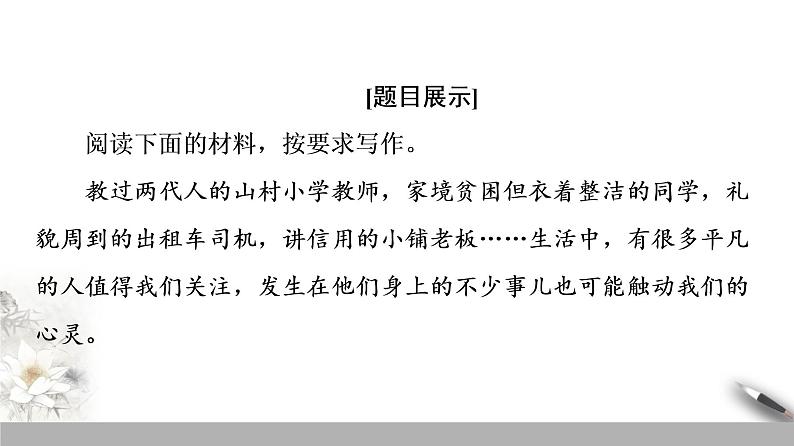 [题目展示]

阅读下面的材料，按要求写作。

教过两代人的山村小学教师，家境贫困但衣着整洁的同学，礼貌周到的出租车司机，讲信用的小铺老板……生活中，有很多平凡的人值得我们关注，发生在他们身上的不少事儿也可能触动我们的心灵。